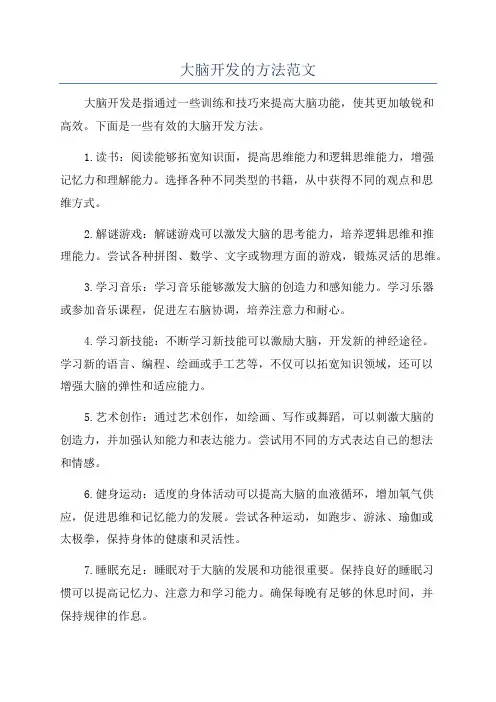 大脑开发的方法范文

大脑开发是指通过一些训练和技巧来提高大脑功能，使其更加敏锐和高效。下面是一些有效的大脑开发方法。

1.读书：阅读能够拓宽知识面，提高思维能力和逻辑思维能力，增强记忆力和理解能力。选择各种不同类型的书籍，从中获得不同的观点和思维方式。

2.解谜游戏：解谜游戏可以激发大脑的思考能力，培养逻辑思维和推理能力。尝试各种拼图、数学、文字或物理方面的游戏，锻炼灵活的思维。

3.学习音乐：学习音乐能够激发大脑的创造力和感知能力。学习乐器或参加音乐课程，促进左右脑协调，培养注意力和耐心。

4.学习新技能：不断学习新技能可以激励大脑，开发新的神经途径。学习新的语言、编程、绘画或手工艺等，不仅可以拓宽知识领域，还可以增强大脑的弹性和适应能力。

5.艺术创作：通过艺术创作，如绘画、写作或舞蹈，可以刺激大脑的创造力，并加强认知能力和表达能力。尝试用不同的方式表达自己的想法和情感。

6.健身运动：适度的身体活动可以提高大脑的血液循环，增加氧气供应，促进思维和记忆能力的发展。尝试各种运动，如跑步、游泳、瑜伽或太极拳，保持身体的健康和灵活性。

7.睡眠充足：睡眠对于大脑的发展和功能很重要。保持良好的睡眠习惯可以提高记忆力、注意力和学习能力。确保每晚有足够的休息时间，并保持规律的作息。